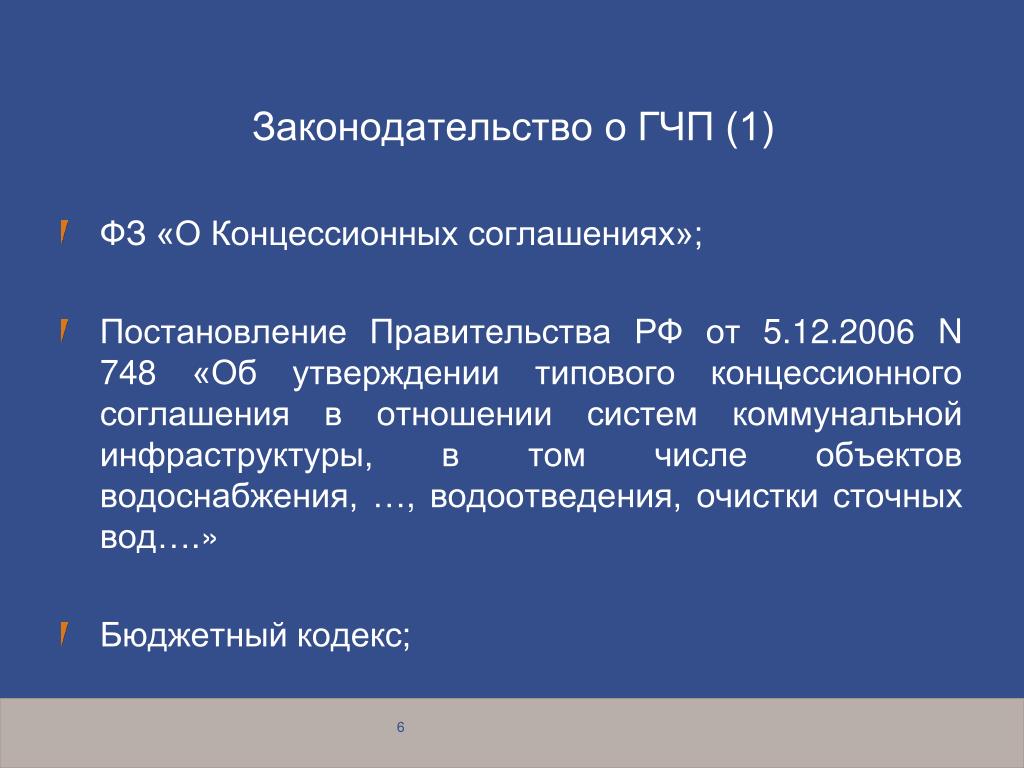 Законодательство о ГЧП (1)

ФЗ «О Концессионных соглашениях»;

Постановление Правительства РФ от 5.12.2006 N 748 «Об утверждении типового концессионного соглашения в отношении систем коммунальной инфраструктуры, в том числе объектов водоснабжения, …, водоотведения, очистки сточных вод….»

Бюджетный кодекс;

6